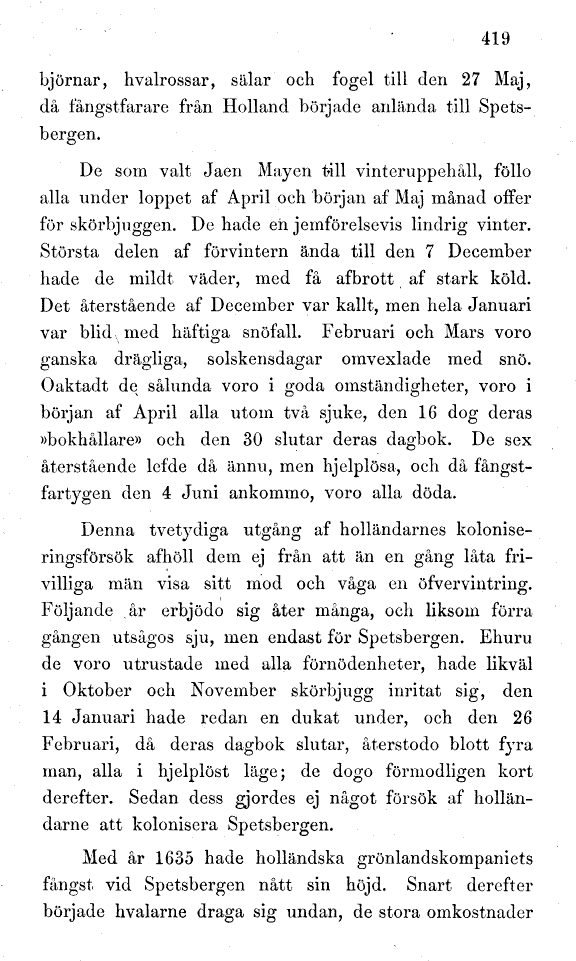 419

björnar, hvalrossar, sälar och fogel till den 27 Maj, då fångstfarare från Holland började anlända till Spetsbergen.

De som valt Jaen Mayen till vinteruppehåll, föllo alla under loppet af April och början af Maj månad offer för skörbjuggen. De hade en jemförelsevis lindrig vinter. Största delen af förvintern ända till den 7 December hade de mildt väder, med få afbrott af stark köld. Det återstående af December var kallt, men hela Januari var blid, med häftiga snöfall. Februari och Mars voro ganska drägliga, solskensdagar omvexlade med snö. Oaktadt de sålunda voro i goda omständigheter, voro i början af April alla utom två sjuke, den 16 dog deras »bokhållare» och den 30 slutar deras dagbok. De sex återstående lefde då ännu, men hjelplösa, och då fångstfartygen den 4 Juni ankommo, voro alla döda.

Denna tvetydiga utgång af holländarnes koloniseringsförsök afhöll dem ej från att än en gång låta frivilliga män visa sitt mod och våga en öfvervintring. Följande år erbjödo sig åter många, och liksom förra gången utsågos sju, men endast för Spetsbergen. Ehuru de voro utrustade med alla förnödenheter, hade likväl i Oktober och November skörbjugg inritat sig, den 14 Januari hade redan en dukat under, och den 26 Februari, då deras dagbok slutar, återstodo blott fyra man, alla i hjelplöst läge; de dogo förmodligen kort derefter. Sedan dess gjordes ej något försök af holländarne att kolonisera Spetsbergen.

Med år 1635 hade holländska grönlandskompaniets fångst vid Spetsbergen nått sin höjd. Snart derefter började hvalarne draga sig undan, de stora omkostnader